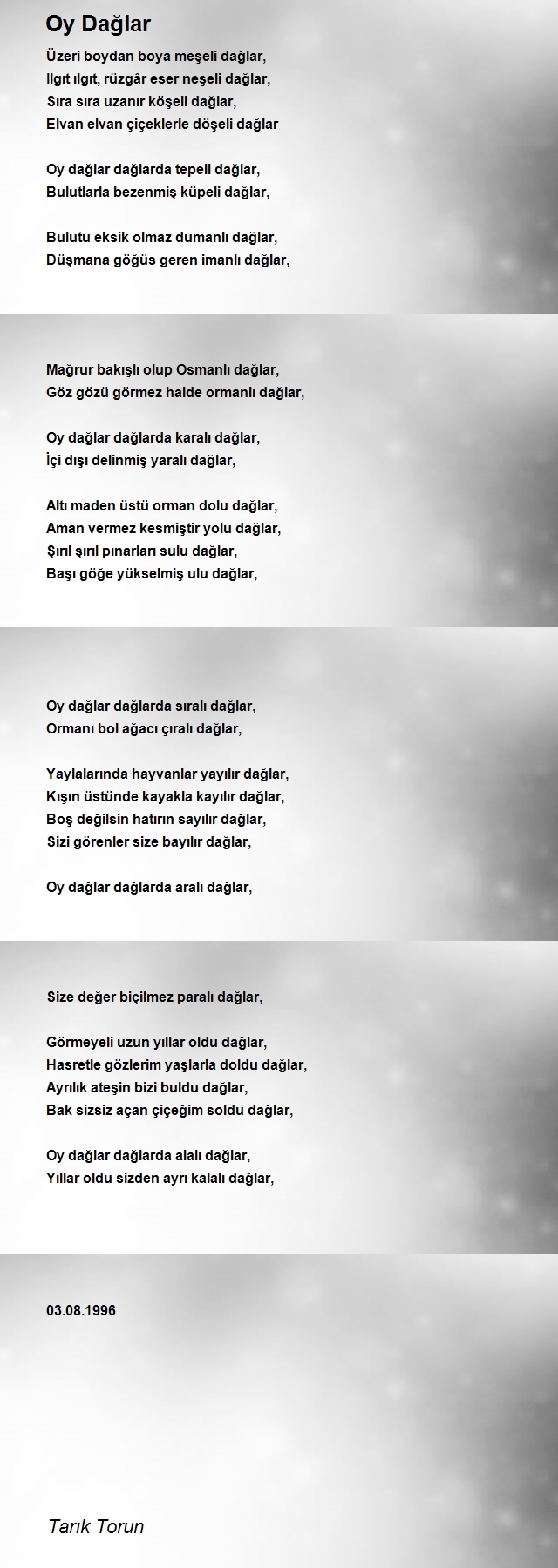 Oy Dağlar

Üzeri boydan boya meşeli dağlar,
Ilgıt ılgıt, rüzgâr eser neşeli dağlar,
Sıra sıra uzanır köşeli dağlar,
Elvan elvan çiçeklerle döşeli dağlar

Oy dağlar dağlarda tepeli dağlar,
Bulutlarla bezenmiş küpeli dağlar,

Bulutu eksik olmaz dumanlı dağlar,
Düşmana göğüs geren imanlı dağlar,

Mağrur bakışlı olup Osmanlı dağlar,
Göz gözü görmez halde ormanlı dağlar,

Oy dağlar dağlarda karalı dağlar,
İçi dışı delinmiş yaralı dağlar,

Altı maden üstü orman dolu dağlar,
Aman vermez kesmiştir yolu dağlar,
Şırıl şırıl pınarları sulu dağlar,
Başı göğe yükselmiş ulu dağlar,

Oy dağlar dağlarda sıralı dağlar,
Ormanı bol ağacı çıralı dağlar,

Yaylalarında hayvanlar yayılır dağlar,
Kışın üstünde kayakla kayılır dağlar,
Boş değilsin hatırın sayılır dağlar,
Sizi görenler size bayılır dağlar,

Oy dağlar dağlarda aralı dağlar,

Size değer biçilmez paralı dağlar,

Görmeyeli uzun yıllar oldu dağlar,
Hasretle gözlerim yaşlarla doldu dağlar,
Ayrılık ateşin bizi buldu dağlar,
Bak sizsiz açan çiçeğim soldu dağlar,

Oy dağlar dağlarda alalı dağlar,
Yıllar oldu sizden ayrı kalalı dağlar,

03.08.1996

Tarık Torun